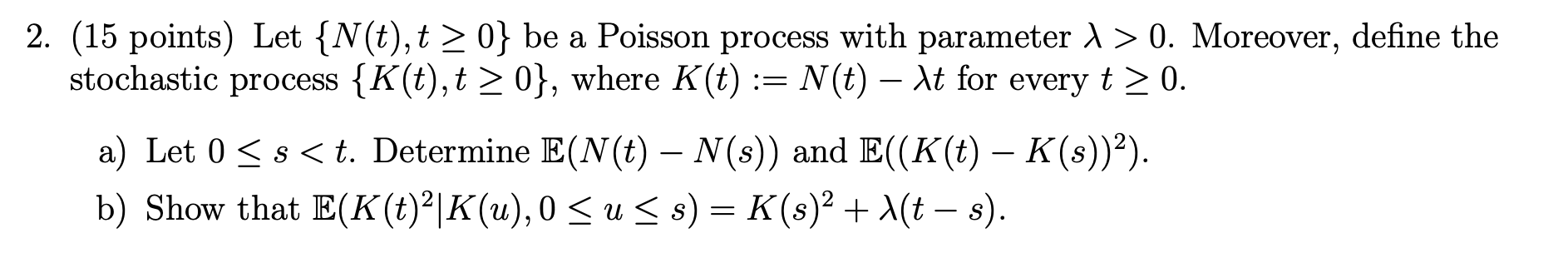 2. (15 points) Let $\{N(t), t \geq 0\}$ be a Poisson process with parameter $\lambda > 0$. Moreover, define the stochastic process $\{K(t), t \geq 0\}$, where $K(t) := N(t) - \lambda t$ for every $t \geq 0$.

a) Let $0 \leq s < t$. Determine $\mathbb{E}(N(t) - N(s))$ and $\mathbb{E}((K(t) - K(s))^2)$.

b) Show that $\mathbb{E}(K(t)^2 | K(u), 0 \leq u \leq s) = K(s)^2 + \lambda(t - s)$.